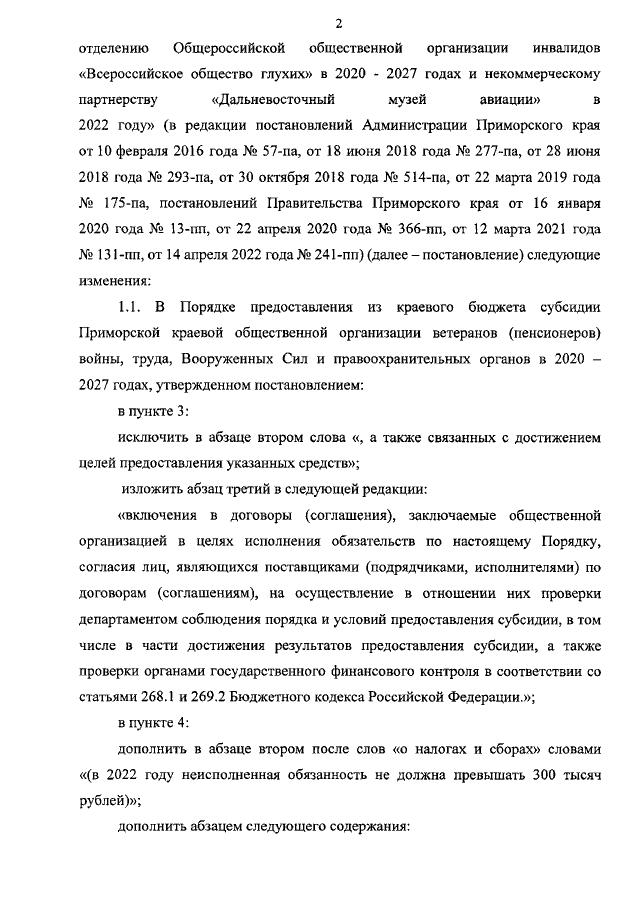 2

отделению Общероссийской общественной организации инвалидов «Всероссийское общество глухих» в 2020 - 2027 годах и некоммерческому партнерству «Дальневосточный музей авиации» в 2022 году» (в редакции постановлений Администрации Приморского края от 10 февраля 2016 года № 57-па, от 18 июня 2018 года № 277-па, от 28 июня 2018 года № 293-па, от 30 октября 2018 года № 514-па, от 22 марта 2019 года № 175-па, постановлений Правительства Приморского края от 16 января 2020 года № 13-пп, от 22 апреля 2020 года № 366-пп, от 12 марта 2021 года № 131-пп, от 14 апреля 2022 года № 241-пп) (далее – постановление) следующие изменения:

1.1. В Порядке предоставления из краевого бюджета субсидии Приморской краевой общественной организации ветеранов (пенсионеров) войны, труда, Вооруженных Сил и правоохранительных органов в 2020 – 2027 годах, утвержденном постановлением:

в пункте 3:

исключить в абзаце втором слова «, а также связанных с достижением целей предоставления указанных средств»;

изложить абзац третий в следующей редакции:

«включения в договоры (соглашения), заключаемые общественной организацией в целях исполнения обязательств по настоящему Порядку, согласия лиц, являющихся поставщиками (подрядчиками, исполнителями) по договорам (соглашениям), на осуществление в отношении них проверки департаментом соблюдения порядка и условий предоставления субсидии, в том числе в части достижения результатов предоставления субсидии, а также проверки органами государственного финансового контроля в соответствии со статьями 268.1 и 269.2 Бюджетного кодекса Российской Федерации.»;

в пункте 4:

дополнить в абзаце втором после слов «о налогах и сборах» словами «(в 2022 году неисполненная обязанность не должна превышать 300 тысяч рублей)»;

дополнить абзацем следующего содержания: